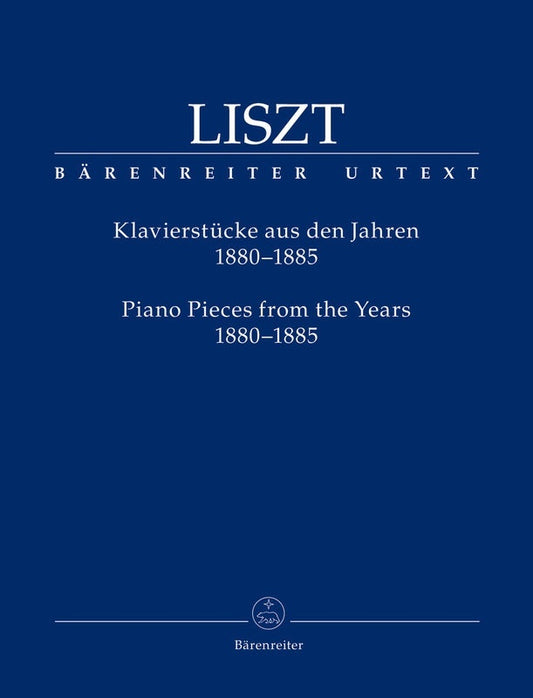 LISZT

BÄRENREITER URTEXT

Klavierstücke aus den Jahren
1880–1885

Piano Pieces from the Years
1880–1885

Bärenreiter